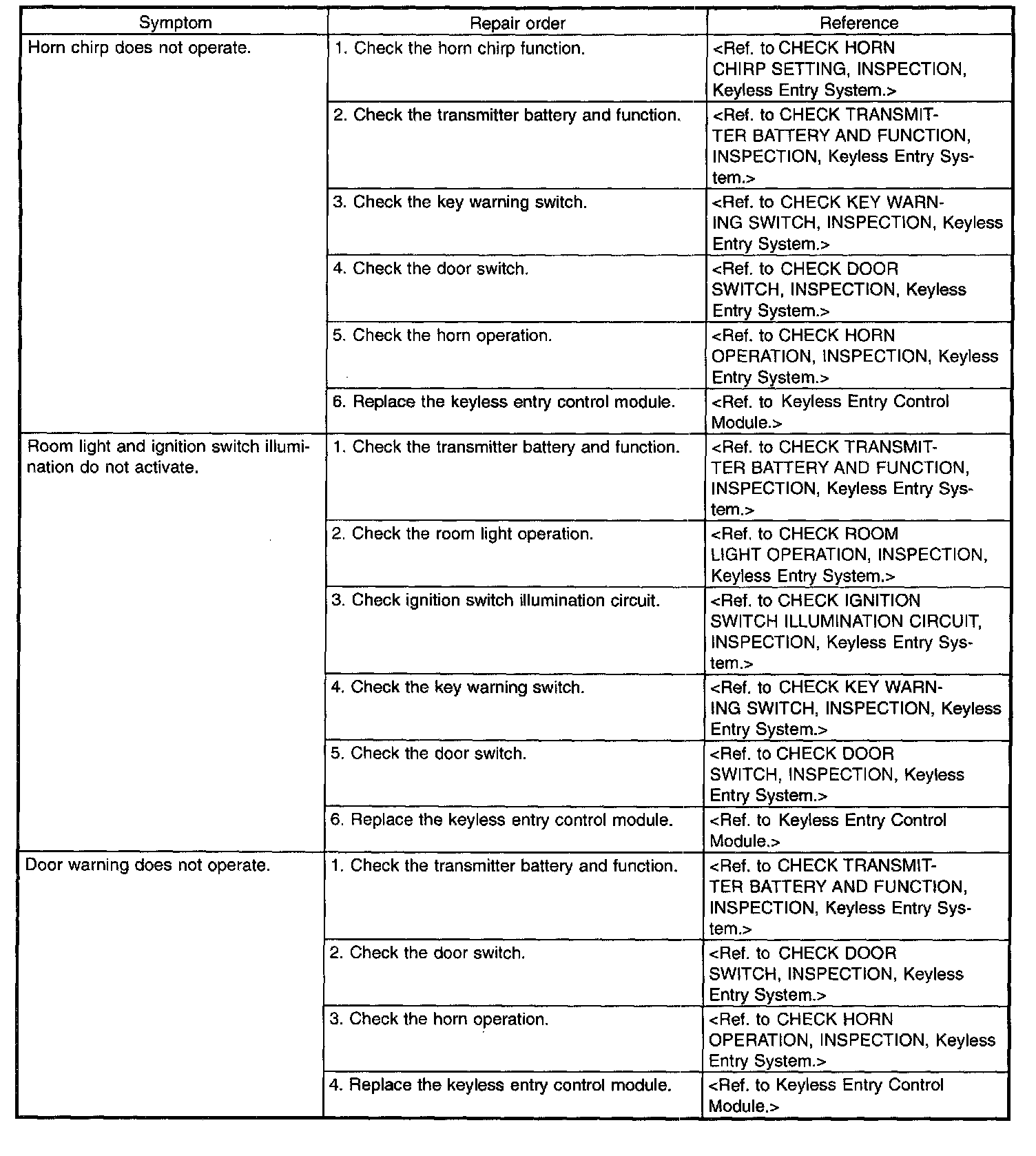 | Symptom | Repair order | Reference |
|---|---|---|
| Horn chirp does not operate. | 1. Check the horn chirp function. | <Ref. to CHECK HORN CHIRP SETTING, INSPECTION, Keyless Entry System.> |
| | 2. Check the transmitter battery and function. | <Ref. to CHECK TRANSMITTER BATTERY AND FUNCTION, INSPECTION, Keyless Entry System.> |
| | 3. Check the key warning switch. | <Ref. to CHECK KEY WARNING SWITCH, INSPECTION, Keyless Entry System.> |
| | 4. Check the door switch. | <Ref. to CHECK DOOR SWITCH, INSPECTION, Keyless Entry System.> |
| | 5. Check the horn operation. | <Ref. to CHECK HORN OPERATION, INSPECTION, Keyless Entry System.> |
| | 6. Replace the keyless entry control module. | <Ref. to Keyless Entry Control Module.> |
| Room light and ignition switch illumination do not activate. | 1. Check the transmitter battery and function. | <Ref. to CHECK TRANSMITTER BATTERY AND FUNCTION, INSPECTION, Keyless Entry System.> |
| | 2. Check the room light operation. | <Ref. to CHECK ROOM LIGHT OPERATION, INSPECTION, Keyless Entry System.> |
| | 3. Check ignition switch illumination circuit. | <Ref. to CHECK IGNITION SWITCH ILLUMINATION CIRCUIT, INSPECTION, Keyless Entry System.> |
| | 4. Check the key warning switch. | <Ref. to CHECK KEY WARNING SWITCH, INSPECTION, Keyless Entry System.> |
| | 5. Check the door switch. | <Ref. to CHECK DOOR SWITCH, INSPECTION, Keyless Entry System.> |
| | 6. Replace the keyless entry control module. | <Ref. to Keyless Entry Control Module.> |
| Door warning does not operate. | 1. Check the transmitter battery and function. | <Ref. to CHECK TRANSMITTER BATTERY AND FUNCTION, INSPECTION, Keyless Entry System.> |
| | 2. Check the door switch. | <Ref. to CHECK DOOR SWITCH, INSPECTION, Keyless Entry System.> |
| | 3. Check the horn operation. | <Ref. to CHECK HORN OPERATION, INSPECTION, Keyless Entry System.> |
| | 4. Replace the keyless entry control module. | <Ref. to Keyless Entry Control Module.> |